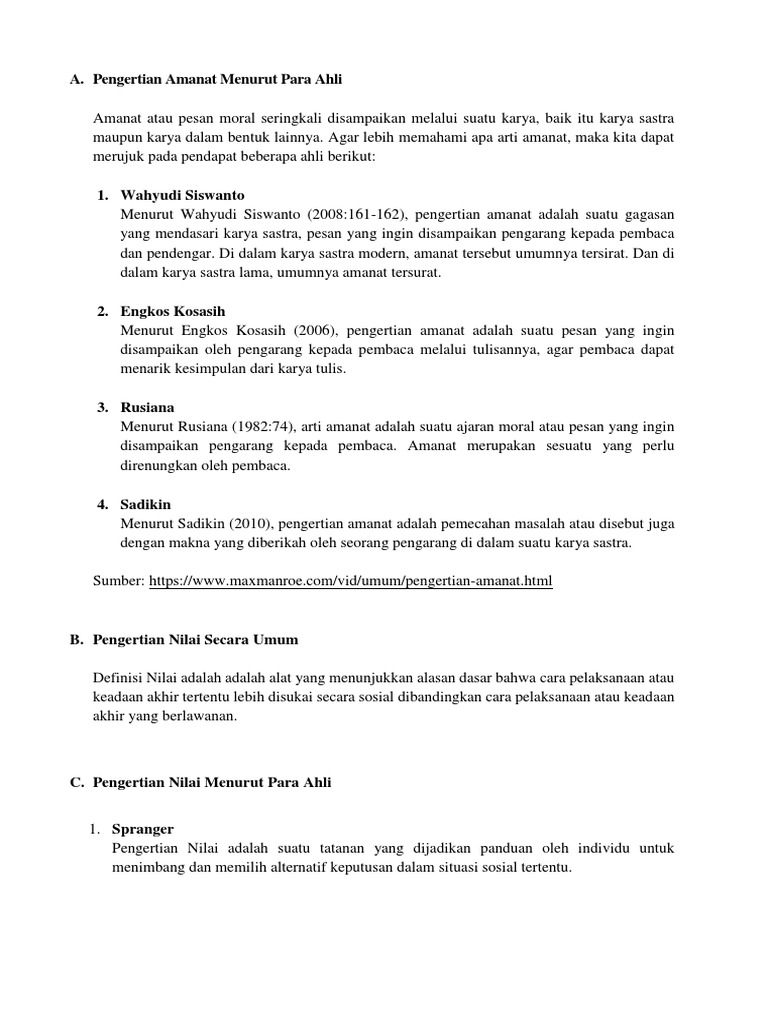 A. Pengertian Amanat Menurut Para Ahli

Amanat atau pesan moral seringkali disampaikan melalui suatu karya, baik itu karya sastra maupun karya dalam bentuk lainnya. Agar lebih memahami apa arti amanat, maka kita dapat merujuk pada pendapat beberapa ahli berikut:

1. Wahyudi Siswanto
Menurut Wahyudi Siswanto (2008:161-162), pengertian amanat adalah suatu gagasan yang mendasari karya sastra, pesan yang ingin disampaikan pengarang kepada pembaca dan pendengar. Di dalam karya sastra modern, amanat tersebut umumnya tersirat. Dan di dalam karya sastra lama, umumnya amanat tersurat.

2. Engkos Kosasih
Menurut Engkos Kosasih (2006), pengertian amanat adalah suatu pesan yang ingin disampaikan oleh pengarang kepada pembaca melalui tulisannya, agar pembaca dapat menarik kesimpulan dari karya tulis.

3. Rusiana
Menurut Rusiana (1982:74), arti amanat adalah suatu ajaran moral atau pesan yang ingin disampaikan pengarang kepada pembaca. Amanat merupakan sesuatu yang perlu direnungkan oleh pembaca.

4. Sadikin
Menurut Sadikin (2010), pengertian amanat adalah pemecahan masalah atau disebut juga dengan makna yang diberikah oleh seorang pengarang di dalam suatu karya sastra.

Sumber: https://www.maxmanroe.com/vid/umum/pengertian-amanat.html

B. Pengertian Nilai Secara Umum

Definisi Nilai adalah adalah alat yang menunjukkan alasan dasar bahwa cara pelaksanaan atau keadaan akhir tertentu lebih disukai secara sosial dibandingkan cara pelaksanaan atau keadaan akhir yang berlawanan.

C. Pengertian Nilai Menurut Para Ahli

1. Spranger
Pengertian Nilai adalah suatu tatanan yang dijadikan panduan oleh individu untuk menimbang dan memilih alternatif keputusan dalam situasi sosial tertentu.